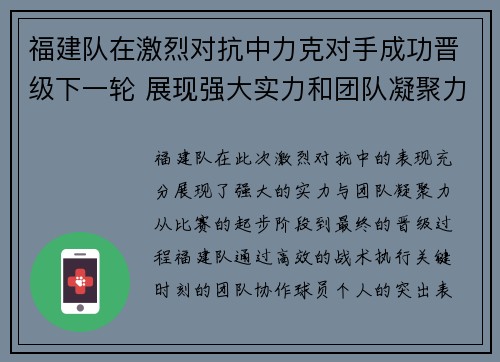 福建队在激烈对抗中力克对手成功晋级下一轮 展现强大实力和团队凝聚力

福建队在此次激烈对抗中的表现充分展现了强大的实力与团队凝聚力从比赛的起步阶段到最终的晋级过程福建队通过高效的战术执行关键时刻的团队协作球员个人的突出表